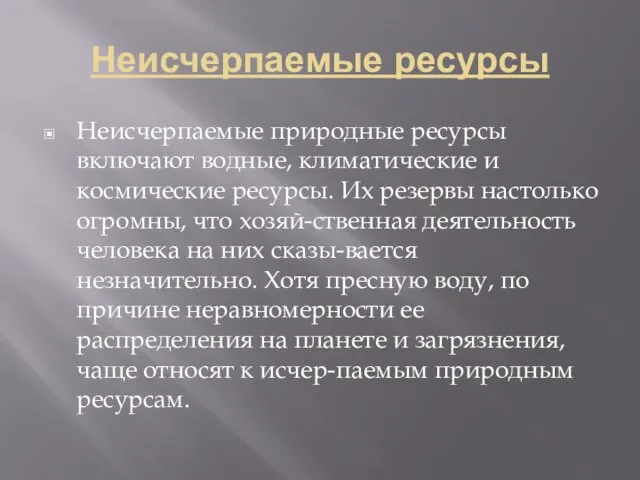 Неисчерпаемые ресурсы

Неисчерпаемые природные ресурсы включают водные, климатические и космические ресурсы. Их резервы настолько огромны, что хозяй-ственная деятельность человека на них сказы-вается незначительно. Хотя пресную воду, по причине неравномерности ее распределения на планете и загрязнения, чаще относят к исчер-паемым природным ресурсам.